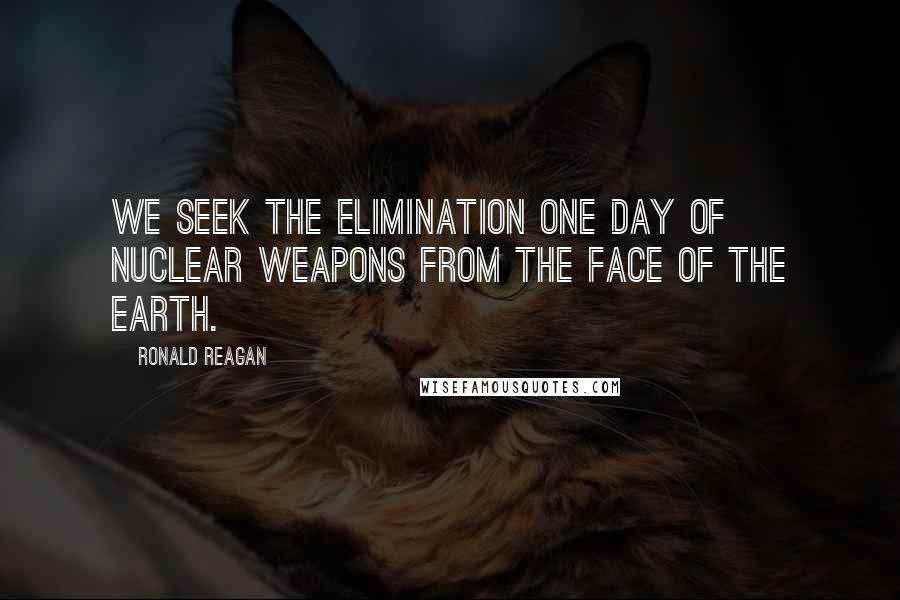 WE SEEK THE ELIMINATION ONE DAY OF NUCLEAR WEAPONS FROM THE FACE OF THE EARTH.

RONALD REAGAN

WISEFAMOUSQUOTES.COM